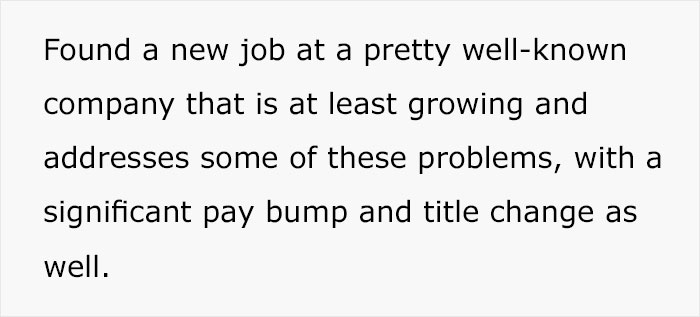 Found a new job at a pretty well-known company that is at least growing and addresses some of these problems, with a significant pay bump and title change as well.